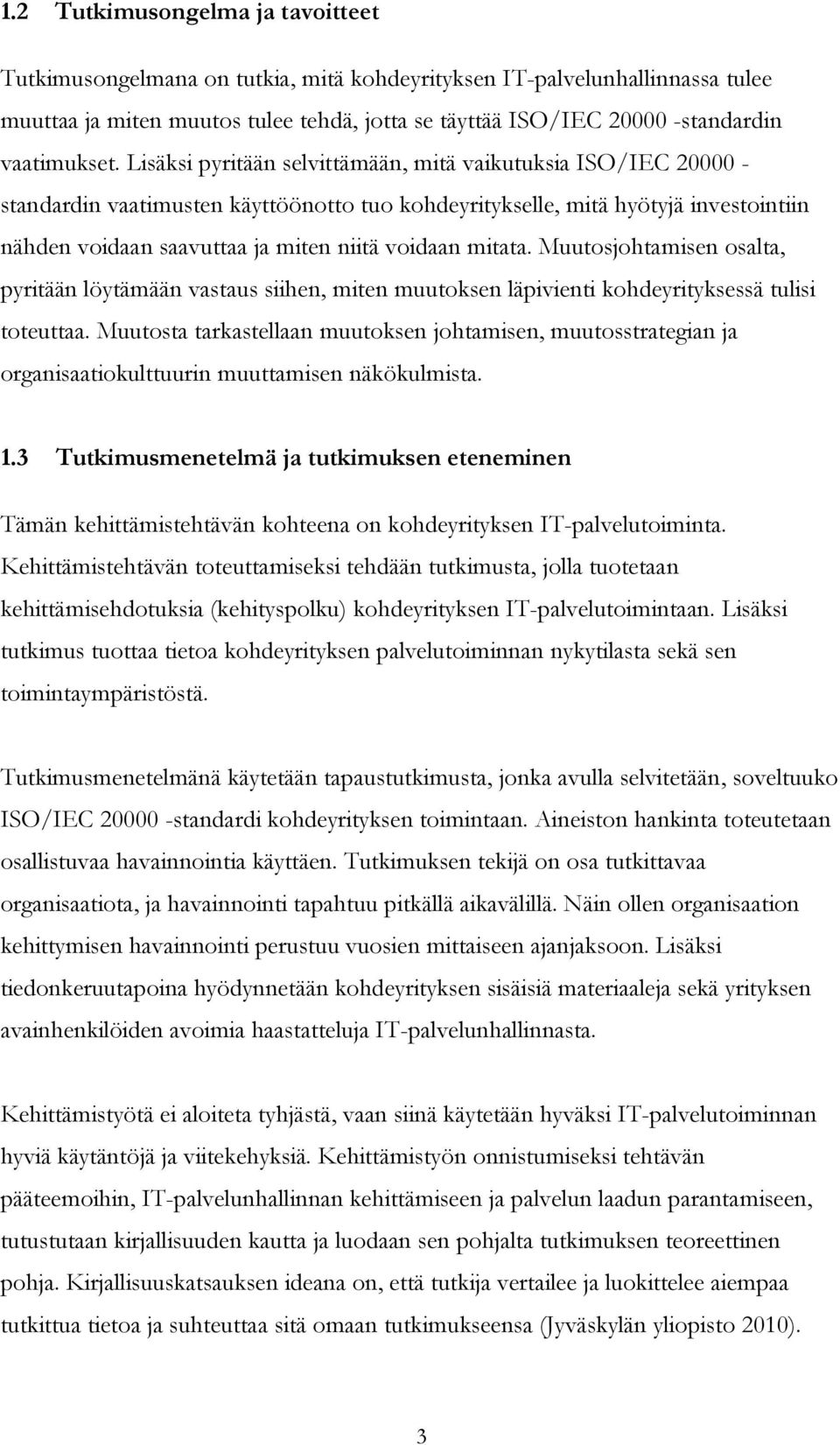 1.2 Tutkimusongelma ja tavoitteet

Tutkimusongelmana on tutkia, mitä kohdeyrityksen IT-palvelunhallinnassa tulee muuttaa ja miten muutos tulee tehdä, jotta se täyttää ISO/IEC 20000 -standardin vaatimukset. Lisäksi pyritään selvittämään, mitä vaikutuksia ISO/IEC 20000 - standardin vaatimusten käyttöönotto tuo kohdeyritykselle, mitä hyötyjä investointiin nähden voidaan saavuttaa ja miten niitä voidaan mitata. Muutosjohtamisen osalta, pyritään löytämään vastaus siihen, miten muutoksen läpivienti kohdeyrityksessä tulisi toteuttaa. Muutosta tarkastellaan muutoksen johtamisen, muutosstrategian ja organisaatiokulttuurin muuttamisen näkökulmista.

1.3 Tutkimusmenetelmä ja tutkimuksen eteneminen

Tämän kehittämistehtävän kohteena on kohdeyrityksen IT-palvelutoiminta. Kehittämistehtävän toteuttamiseksi tehdään tutkimusta, jolla tuotetaan kehittämisehdotuksia (kehityspolku) kohdeyrityksen IT-palvelutoimintaan. Lisäksi tutkimus tuottaa tietoa kohdeyrityksen palvelutoiminnan nykytilasta sekä sen toimintaympäristöstä.

Tutkimusmenetelmänä käytetään tapaustutkimusta, jonka avulla selvitetään, soveltuuko ISO/IEC 20000 -standardi kohdeyrityksen toimintaan. Aineiston hankinta toteutetaan osallistuvaa havainnointia käyttäen. Tutkimuksen tekijä on osa tutkittavaa organisaatiota, ja havainnointi tapahtuu pitkällä aikavälillä. Näin ollen organisaation kehittymisen havainnointi perustuu vuosien mittaiseen ajanjaksoon. Lisäksi tiedonkeruutapoina hyödynnetään kohdeyrityksen sisäisiä materiaaleja sekä yrityksen avainhenkilöiden avoimia haastatteluja IT-palvelunhallinnasta.

Kehittämistyötä ei aloiteta tyhjästä, vaan siinä käytetään hyväksi IT-palvelutoiminnan hyviä käytäntöjä ja viitekehyksiä. Kehittämistyön onnistumiseksi tehtävän pääteemoihin, IT-palvelunhallinnan kehittämiseen ja palvelun laadun parantamiseen, tutustutaan kirjallisuuden kautta ja luodaan sen pohjalta tutkimuksen teoreettinen pohja. Kirjallisuuskatsauksen ideana on, että tutkija vertailee ja luokittelee aiempaa tutkittua tietoa ja suhteuttaa sitä omaan tutkimukseensa (Jyväskylän yliopisto 2010).

3